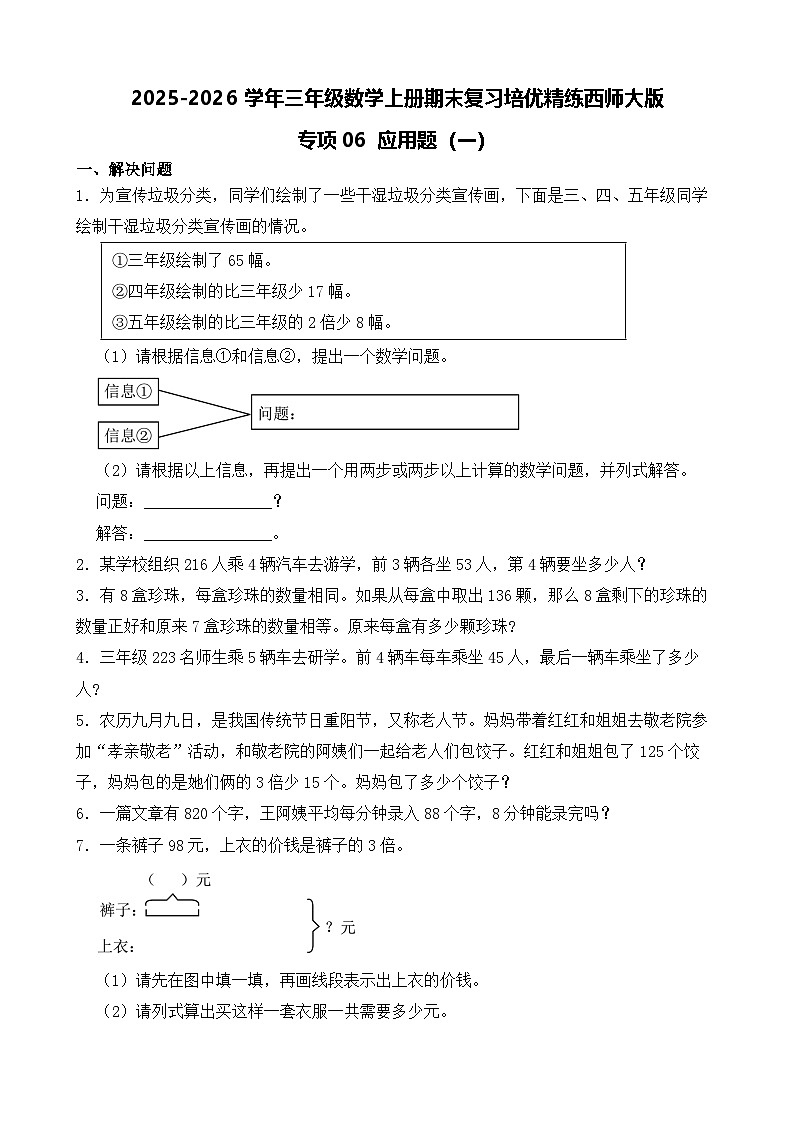 2025-2026 学年三年级数学上册期末复习培优精练西师大版

专项 06 应用题（一）

一、解决问题

1．为宣传垃圾分类，同学们绘制了一些干湿垃圾分类宣传画，下面是三、四、五年级同学绘制干湿垃圾分类宣传画的情况。

①三年级绘制了 65 幅。
②四年级绘制的比三年级少 17 幅。
③五年级绘制的比三年级的 2 倍少 8 幅。

（1）请根据信息①和信息②，提出一个数学问题。

信息①
信息②
问题：

（2）请根据以上信息，再提出一个用两步或两步以上计算的数学问题，并列式解答。

问题：________________？
解答：________________。

2．某学校组织 216 人乘 4 辆汽车去游学，前 3 辆各坐 53 人，第 4 辆要坐多少人？

3．有 8 盒珍珠，每盒珍珠的数量相同。如果从每盒中取出 136 颗，那么 8 盒剩下的珍珠的数量正好和原来 7 盒珍珠的数量相等。原来每盒有多少颗珍珠?

4．三年级 223 名师生乘 5 辆车去研学。前 4 辆车每车乘坐 45 人，最后一辆车乘坐了多少人？

5．农历九月九日，是我国传统节日重阳节，又称老人节。妈妈带着红红和姐姐去敬老院参加“孝亲敬老”活动，和敬老院的阿姨们一起给老人们包饺子。红红和姐姐包了 125 个饺子，妈妈包的是她们俩的 3 倍少 15 个。妈妈包了多少个饺子？

6．一篇文章有 820 个字，王阿姨平均每分钟录入 88 个字，8 分钟能录完吗？

7．一条裤子 98 元，上衣的价钱是裤子的 3 倍。

（ ）元
裤子：
上衣：
？元

（1）请先在图中填一填，再画线段表示出上衣的价钱。

（2）请列式算出买这样一套衣服一共需要多少元。